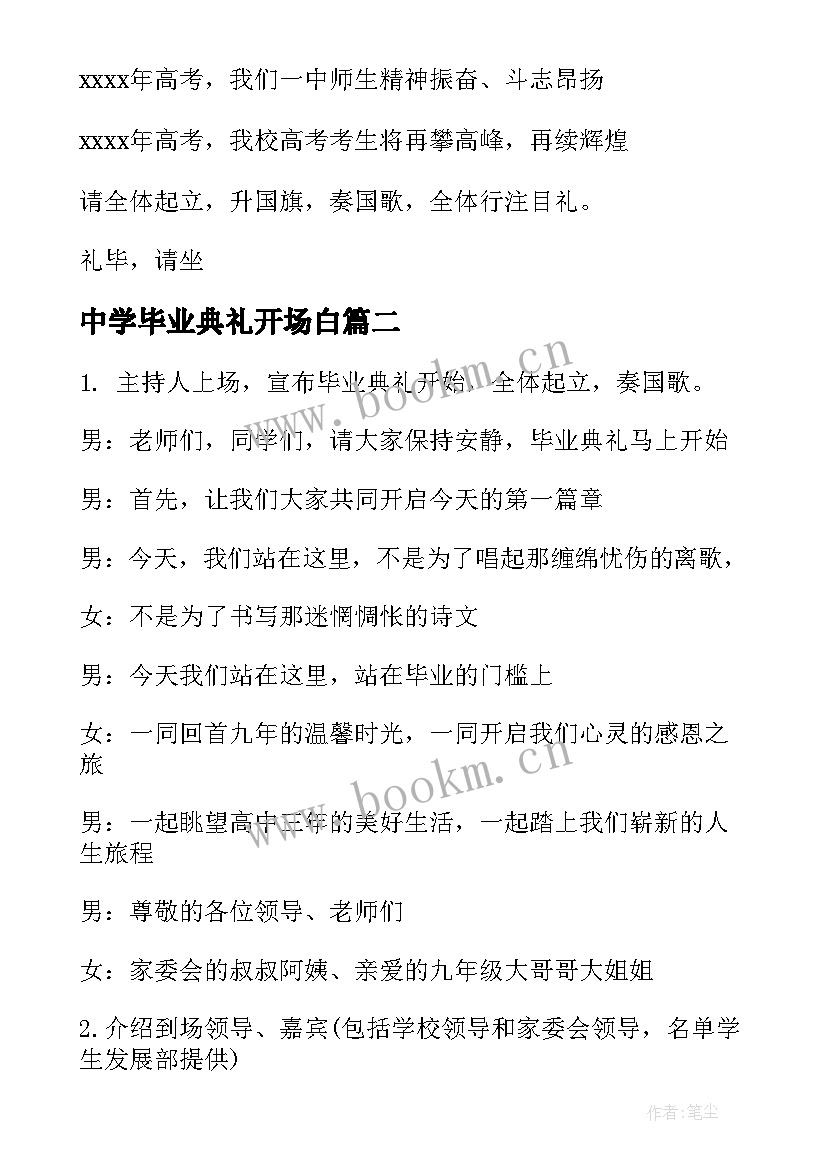 xxxx年高考，我们一中师生精神振奋、斗志昂扬

xxxx年高考，我校高考考生将再攀高峰，再续辉煌

请全体起立，升国旗，奏国歌，全体行注目礼。

礼毕，请坐

中学毕业典礼开场白篇二

www.bookm.cn

1. 主持人上场，宣布毕业典礼开始，全体起立，奏国歌。

男：老师们，同学们，请大家保持安静，毕业典礼马上开始

男：首先，让我们大家共同开启今天的第一篇章

男：今天，我们站在这里，不是为了唱起那缠绵忧伤的离歌，

女：不是为了书写那迷惘惆怅的诗文

男：今天我们站在这里，站在毕业的门槛上

女：一同回首九年的温馨时光，一同开启我们心灵的感恩之旅

www.bookm.cn

男：一起眺望高中三年的美好生活，一起踏上我们崭新的人生旅程

男：尊敬的各位领导、老师们

女：家委会的叔叔阿姨、亲爱的九年级大哥哥大姐姐

2.介绍到场领导、嘉宾(包括学校领导和家委会领导，名单学生发展部提供)

作者：笔尘